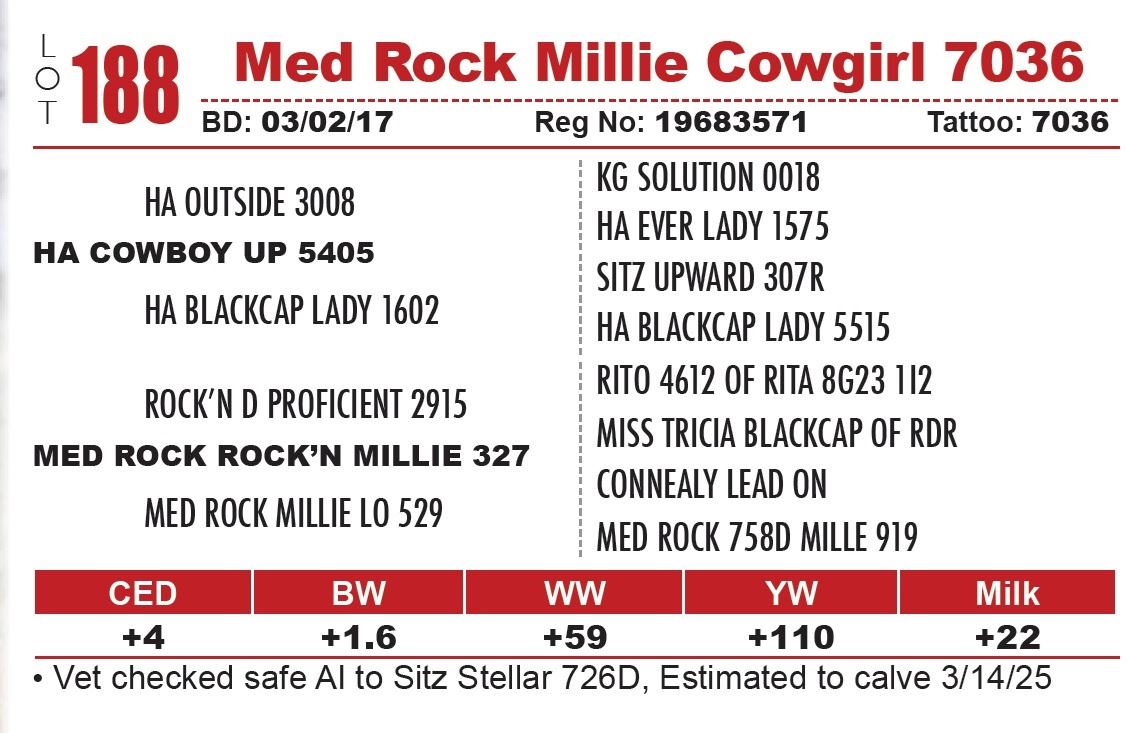 LOT 188 Med Rock Millie Cowgirl 7036

BD: 03/02/17 Reg No: 19683571 Tattoo: 7036

HA OUTSIDE 3008

HA COWBOY UP 5405

HA BLACKCAP LADY 1602

ROCK'N D PROFICIENT 2915

MED ROCK ROCK'N MILLIE 327

MED ROCK MILLIE LO 529

KG SOLUTION 0018

HA EVER LADY 1575

SITZ UPWARD 307R

HA BLACKCAP LADY 5515

RITO 4612 OF RITA 8G23 1I2

MISS TRICIA BLACKCAP OF RDR

CONNEALY LEAD ON

MED ROCK 758D MILLE 919

| CED | BW | WW | YW | Milk |
|---|---|---|---|---|
| +4 | +1.6 | +59 | +110 | +22 |

• Vet checked safe AI to Sitz Stellar 726D, Estimated to calve 3/14/25